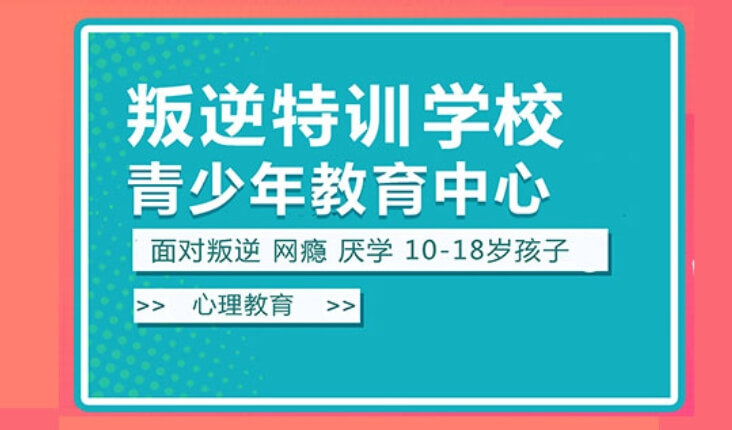 叛逆特训学校
青少年教育中心

面对叛逆 网瘾 厌学 10-18岁孩子

>> 心理教育 >>